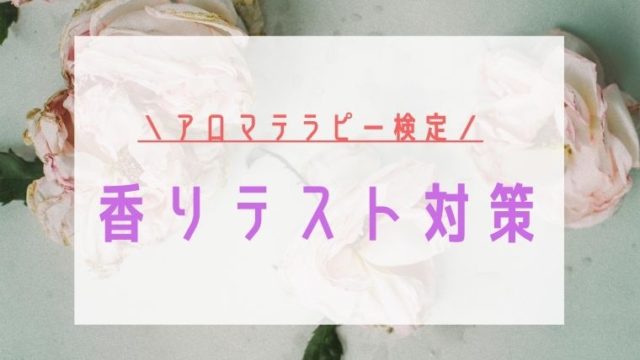 ＼アロマテラピー検定／

香りテスト対策